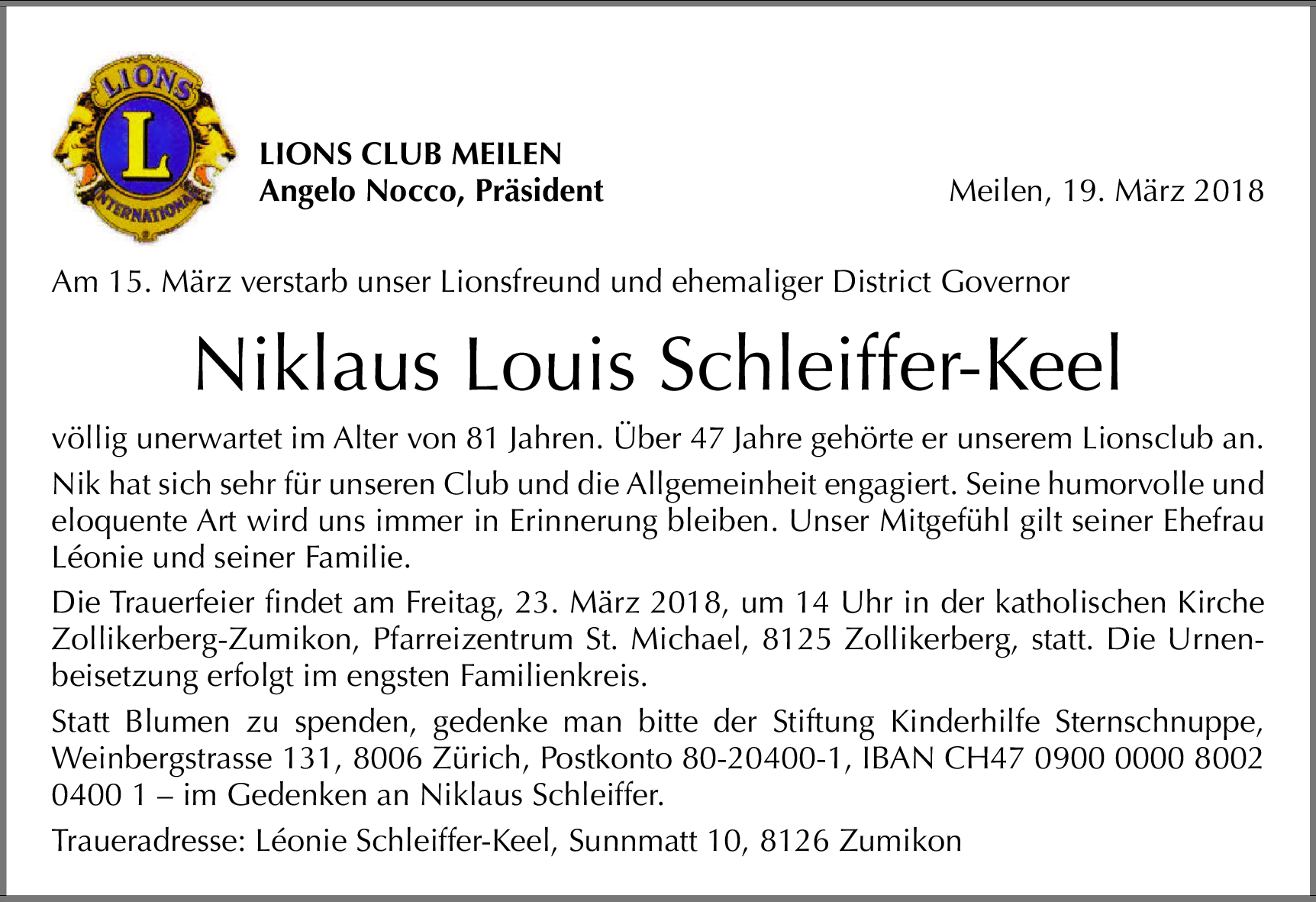 LIONS
L
INTERNATIONAL

LIONS CLUB MEILEN
Angelo Nocco, Präsident

Meilen, 19. März 2018

Am 15. März verstarb unser Lionsfreund und ehemaliger District Governor

Niklaus Louis Schleiffer-Keel

völlig unerwartet im Alter von 81 Jahren. Über 47 Jahre gehörte er unserem Lionsclub an.

Nik hat sich sehr für unseren Club und die Allgemeinheit engagiert. Seine humorvolle und eloquente Art wird uns immer in Erinnerung bleiben. Unser Mitgefühl gilt seiner Ehefrau Léonie und seiner Familie.

Die Trauerfeier findet am Freitag, 23. März 2018, um 14 Uhr in der katholischen Kirche Zollikerberg-Zumikon, Pfarreizentrum St. Michael, 8125 Zollikerberg, statt. Die Urnenbeisetzung erfolgt im engsten Familienkreis.

Statt Blumen zu spenden, gedenke man bitte der Stiftung Kinderhilfe Sternschnuppe, Weinbergstrasse 131, 8006 Zürich, Postkonto 80-20400-1, IBAN CH47 0900 0000 8002 0400 1 – im Gedenken an Niklaus Schleiffer.

Traueradresse: Léonie Schleiffer-Keel, Sunnmatt 10, 8126 Zumikon